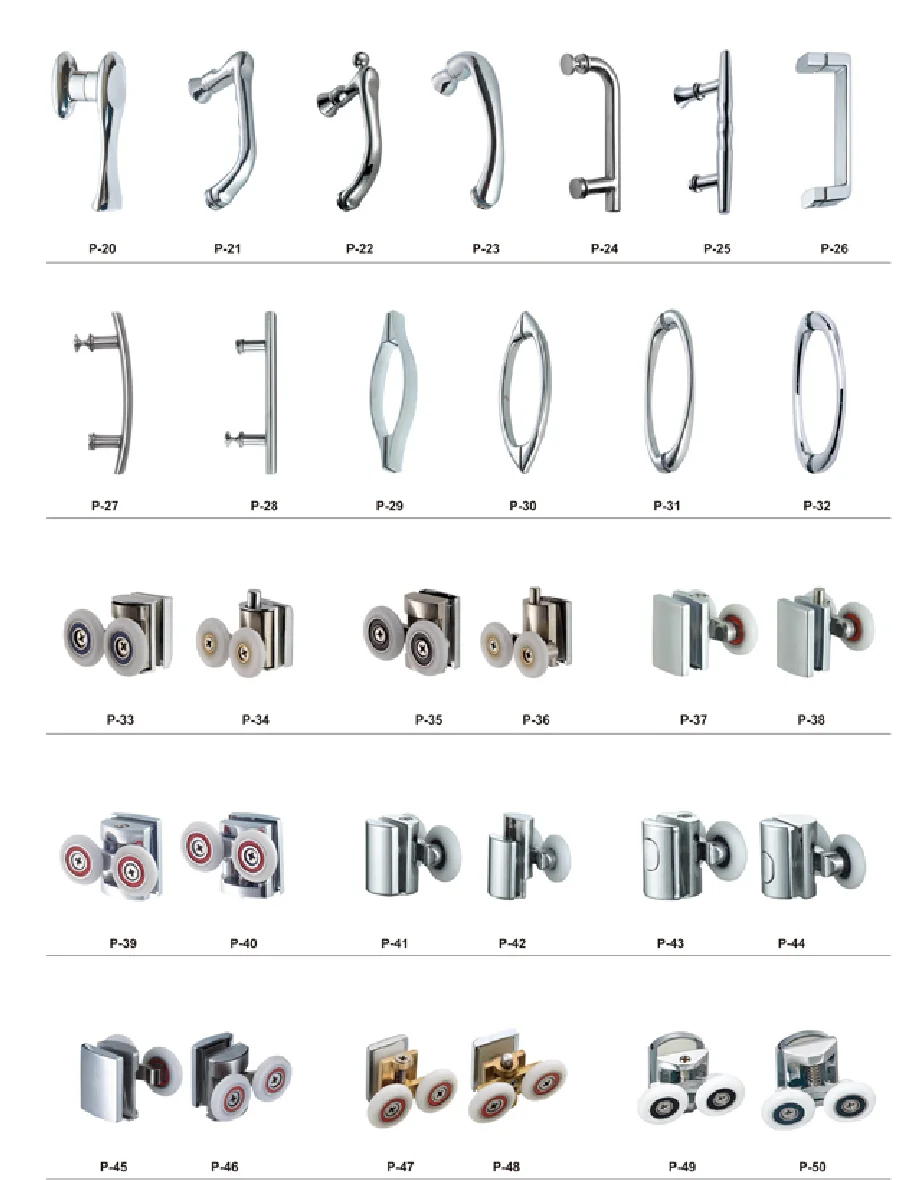 P-20 P-21 P-22 P-23 P-24 P-25 P-26

P-27 P-28 P-29 P-30 P-31 P-32

P-33 P-34 P-35 P-36 P-37 P-38

P-39 P-40 P-41 P-42 P-43 P-44

P-45 P-46 P-47 P-48 P-49 P-50